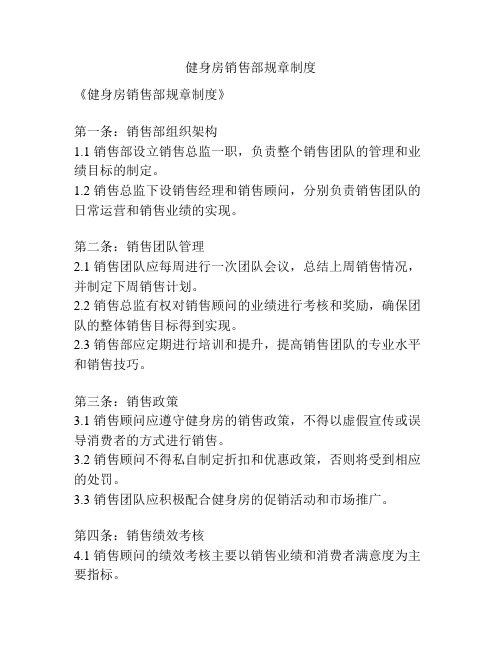 健身房销售部规章制度

《健身房销售部规章制度》

第一条：销售部组织架构
1.1 销售部设立销售总监一职，负责整个销售团队的管理和业绩目标的制定。
1.2 销售总监下设销售经理和销售顾问，分别负责销售团队的日常运营和销售业绩的实现。

第二条：销售团队管理
2.1 销售团队应每周进行一次团队会议，总结上周销售情况，并制定下周销售计划。
2.2 销售总监有权对销售顾问的业绩进行考核和奖励，确保团队的整体销售目标得到实现。
2.3 销售部应定期进行培训和提升，提高销售团队的专业水平和销售技巧。

第三条：销售政策
3.1 销售顾问应遵守健身房的销售政策，不得以虚假宣传或误导消费者的方式进行销售。
3.2 销售顾问不得私自制定折扣和优惠政策，否则将受到相应的处罚。
3.3 销售团队应积极配合健身房的促销活动和市场推广。

第四条：销售绩效考核
4.1 销售顾问的绩效考核主要以销售业绩和消费者满意度为主要指标。